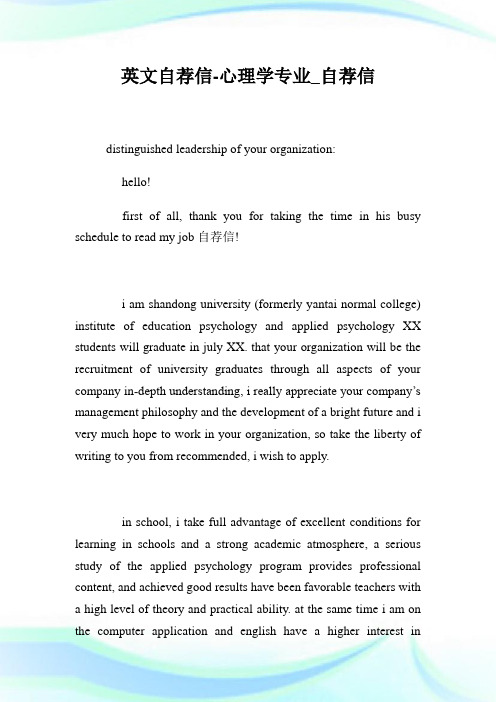 英文自荐信-心理学专业_自荐信

distinguished leadership of your organization:

hello!

first of all, thank you for taking the time in his busy schedule to read my job 自荐信!

i am shandong university (formerly yantai normal college) institute of education psychology and applied psychology XX students will graduate in july XX. that your organization will be the recruitment of university graduates through all aspects of your company in-depth understanding, i really appreciate your company's management philosophy and the development of a bright future and i very much hope to work in your organization, so take the liberty of writing to you from recommended, i wish to apply.

in school, i take full advantage of excellent conditions for learning in schools and a strong academic atmosphere, a serious study of the applied psychology program provides professional content, and achieved good results have been favorable teachers with a high level of theory and practical ability. at the same time i am on the computer application and english have a higher interest in